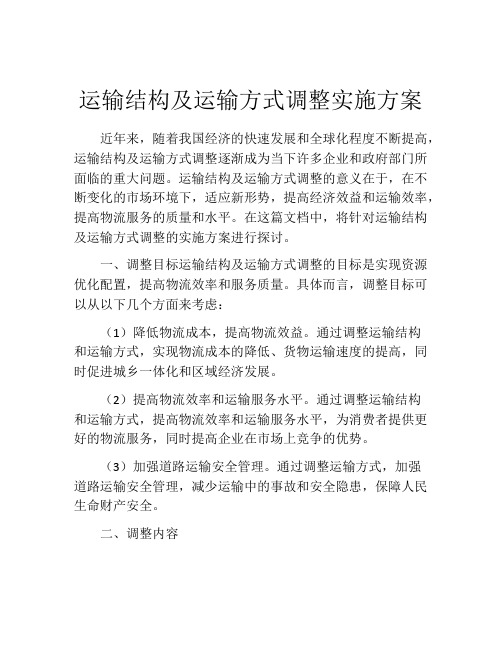 运输结构及运输方式调整实施方案

近年来，随着我国经济的快速发展和全球化程度不断提高，运输结构及运输方式调整逐渐成为当下许多企业和政府部门所面临的重大问题。运输结构及运输方式调整的意义在于，在不断变化的市场环境下，适应新形势，提高经济效益和运输效率，提高物流服务的质量和水平。在这篇文档中，将针对运输结构及运输方式调整的实施方案进行探讨。

一、调整目标运输结构及运输方式调整的目标是实现资源优化配置，提高物流效率和服务质量。具体而言，调整目标可以从以下几个方面来考虑：

（1）降低物流成本，提高物流效益。通过调整运输结构和运输方式，实现物流成本的降低、货物运输速度的提高，同时促进城乡一体化和区域经济发展。

（2）提高物流效率和运输服务水平。通过调整运输结构和运输方式，提高物流效率和运输服务水平，为消费者提供更好的物流服务，同时提高企业在市场上竞争的优势。

（3）加强道路运输安全管理。通过调整运输方式，加强道路运输安全管理，减少运输中的事故和安全隐患，保障人民生命财产安全。

二、调整内容